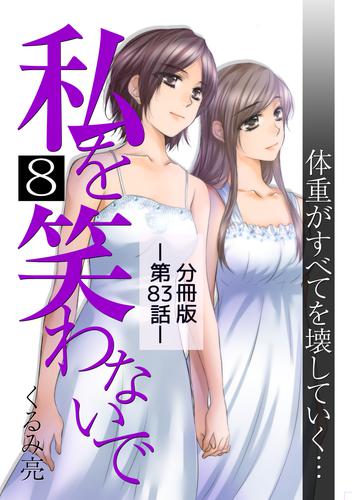 体重がすべてを壊していく…

私を笑わないで

8

分冊版
―第83話―

くるみ亮